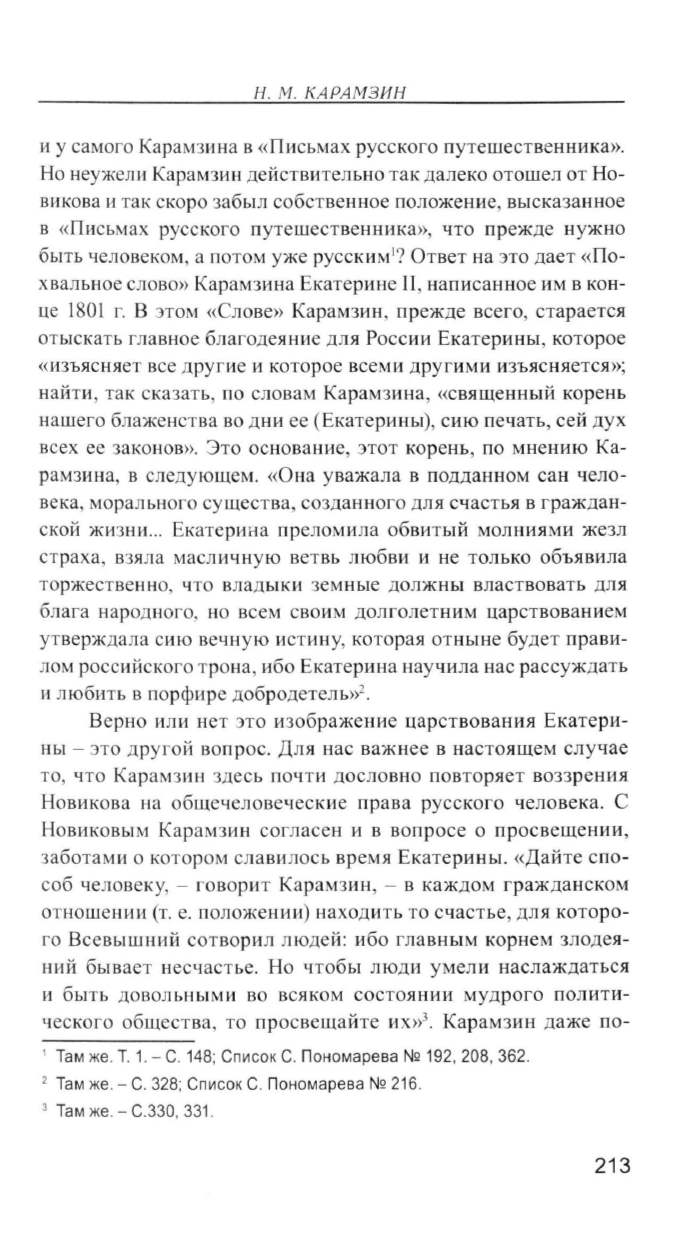 Н. М. КАРАМЗИН

и у самого Карамзина в «Письмах русского путешественника». Но неужели Карамзин действительно так далеко отошел от Новикова и так скоро забыл собственное положение, высказанное в «Письмах русского путешественника», что прежде нужно быть человеком, а потом уже русским$^1$? Ответ на это дает «Похвальное слово» Карамзина Екатерине II, написанное им в конце 1801 г. В этом «Слове» Карамзин, прежде всего, старается отыскать главное благодеяние для России Екатерины, которое «изъясняет все другие и которое всеми другими изъясняется»; найти, так сказать, по словам Карамзина, «священный корень нашего блаженства во дни ее (Екатерины), сию печать, сей дух всех ее законов». Это основание, этот корень, по мнению Карамзина, в следующем. «Она уважала в подданном сан человека, морального существа, созданного для счастья в гражданской жизни... Екатерина преломила обвитый молниями жезл страха, взяла масличную ветвь любви и не только объявила торжественно, что владыки земные должны властвовать для блага народного, но всем своим долголетним царствованием утверждала сию вечную истину, которая отныне будет правилом российского трона, ибо Екатерина научила нас рассуждать и любить в порфире добродетель»$^2$.

Верно или нет это изображение царствования Екатерины – это другой вопрос. Для нас важнее в настоящем случае то, что Карамзин здесь почти дословно повторяет воззрения Новикова на общечеловеческие права русского человека. С Новиковым Карамзин согласен и в вопросе о просвещении, заботами о котором славилось время Екатерины. «Дайте способ человеку, – говорит Карамзин, – в каждом гражданском отношении (т. е. положении) находить то счастье, для которого Всевышний сотворил людей: ибо главным корнем злодеяний бывает несчастье. Но чтобы люди умели наслаждаться и быть довольными во всяком состоянии мудрого политического общества, то просвещайте их»$^3$. Карамзин даже по-

$^1$ Там же. Т. 1. – С. 148; Список С. Пономарева № 192, 208, 362.

$^2$ Там же. – С. 328; Список С. Пономарева № 216.

$^3$ Там же. – С.330, 331.

213